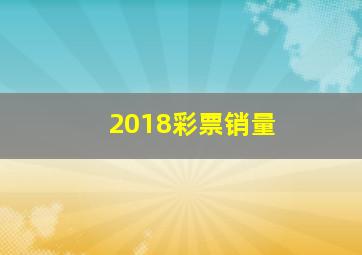 2018彩票销量